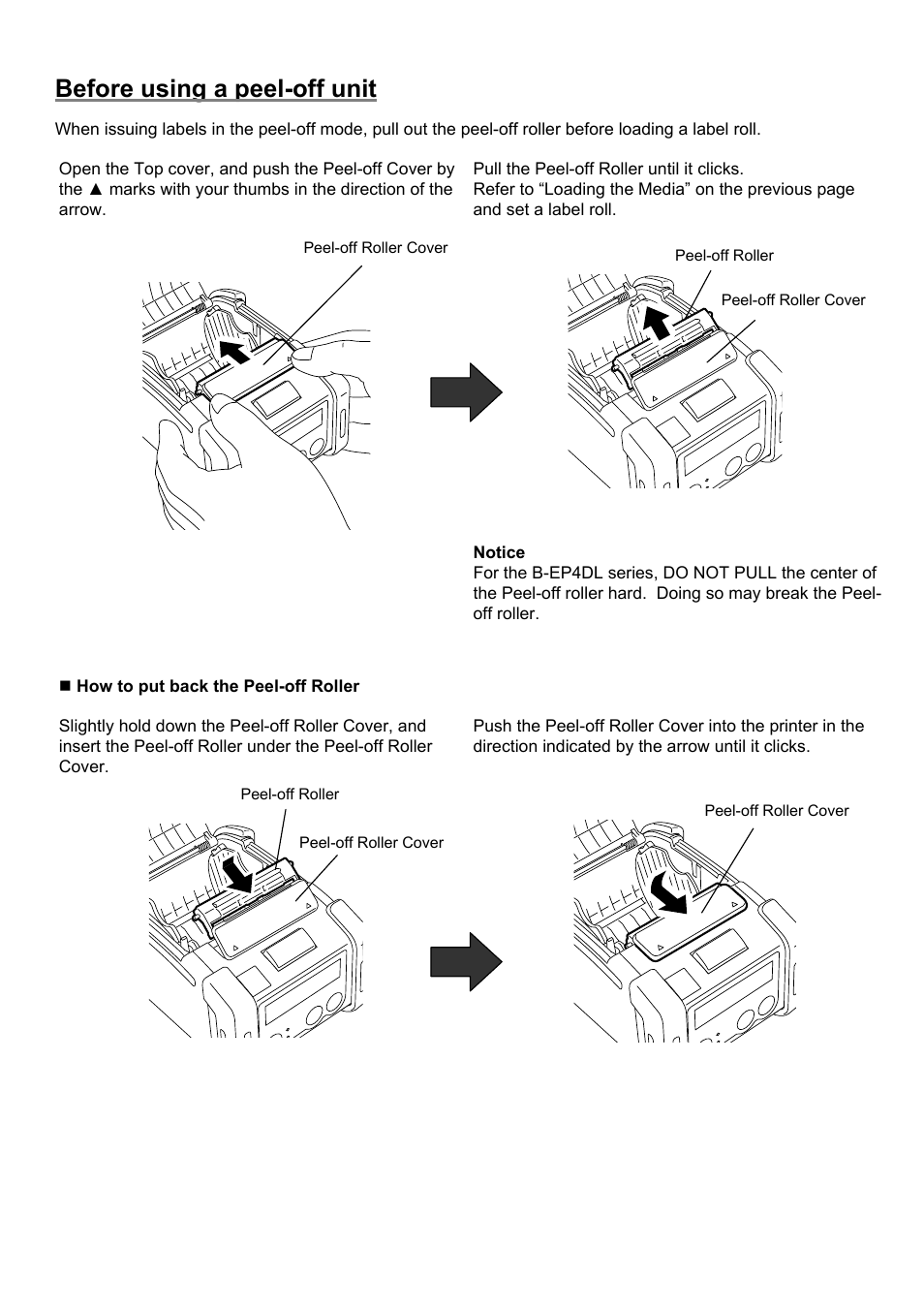 Before using a peel-off unit

When issuing labels in the peel-off mode, pull out the peel-off roller before loading a label roll.

Open the Top cover, and push the Peel-off Cover by the ▲ marks with your thumbs in the direction of the arrow.

Peel-off Roller Cover

Pull the Peel-off Roller until it clicks.
Refer to “Loading the Media” on the previous page and set a label roll.

Peel-off Roller

Peel-off Roller Cover

Notice
For the B-EP4DL series, DO NOT PULL the center of the Peel-off roller hard. Doing so may break the Peel-off roller.

■ How to put back the Peel-off Roller

Slightly hold down the Peel-off Roller Cover, and insert the Peel-off Roller under the Peel-off Roller Cover.

Peel-off Roller

Peel-off Roller Cover

Push the Peel-off Roller Cover into the printer in the direction indicated by the arrow until it clicks.

Peel-off Roller Cover